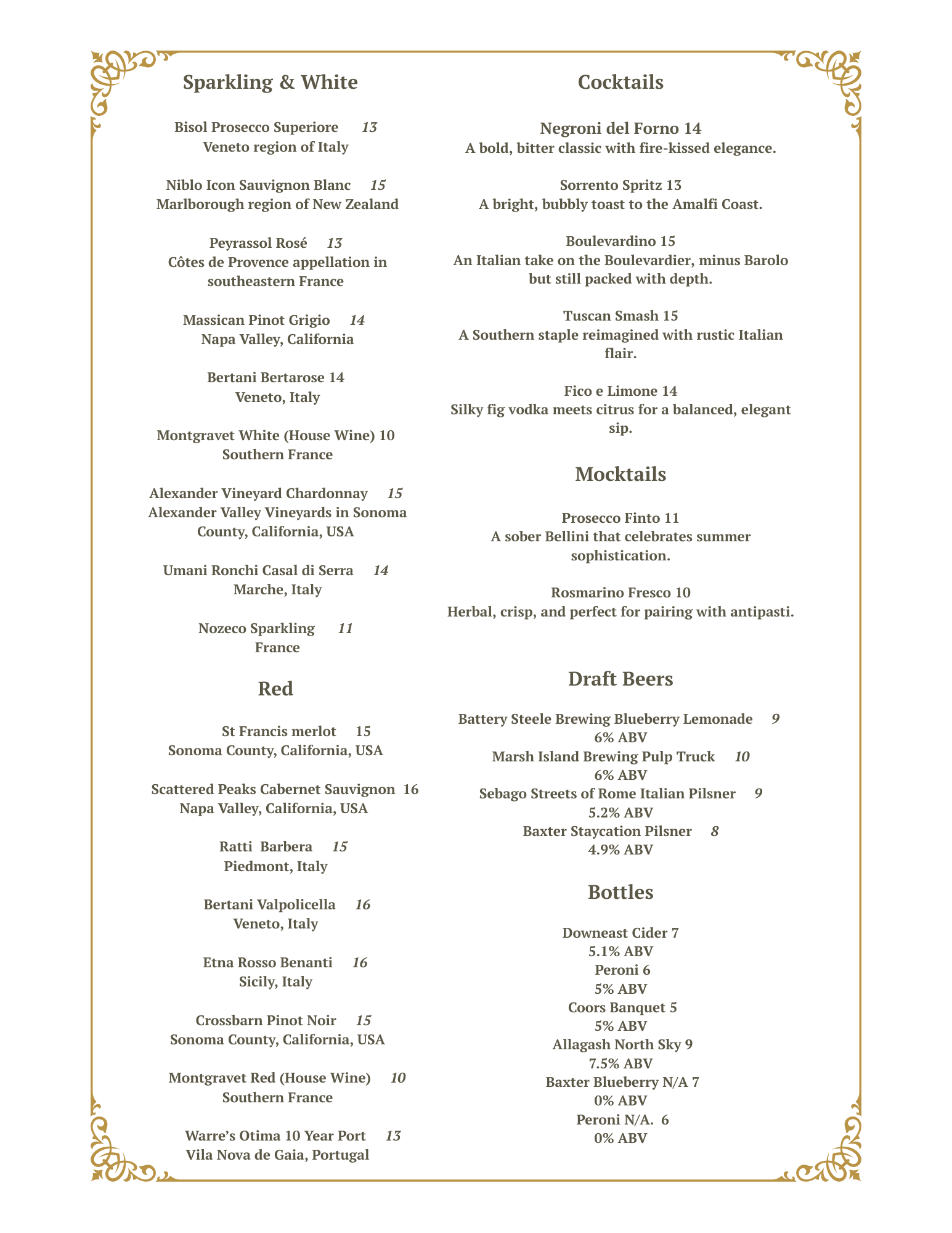 Sparkling & White

Bisol Prosecco Superiore 13
Veneto region of Italy

Niblo Icon Sauvignon Blanc 15
Marlborough region of New Zealand

Peyrassol Rosé 13
Côtes de Provence appellation in southeastern France

Massican Pinot Grigio 14
Napa Valley, California

Bertani Bertarose 14
Veneto, Italy

Montgravet White (House Wine) 10
Southern France

Alexander Vineyard Chardonnay 15
Alexander Valley Vineyards in Sonoma County, California, USA

Umani Ronchi Casal di Serra 14
Marche, Italy

Nozeco Sparkling 11
France

Red

St Francis merlot 15
Sonoma County, California, USA

Scattered Peaks Cabernet Sauvignon 16
Napa Valley, California, USA

Ratti Barbera 15
Piedmont, Italy

Bertani Valpolicella 16
Veneto, Italy

Etna Rosso Benanti 16
Sicily, Italy

Crossbarn Pinot Noir 15
Sonoma County, California, USA

Montgravet Red (House Wine) 10
Southern France

Warre's Otima 10 Year Port 13
Vila Nova de Gaia, Portugal

Cocktails

Negroni del Forno 14
A bold, bitter classic with fire-kissed elegance.

Sorrento Spritz 13
A bright, bubbly toast to the Amalfi Coast.

Boulevardino 15
An Italian take on the Boulevardier, minus Barolo but still packed with depth.

Tuscan Smash 15
A Southern staple reimagined with rustic Italian flair.

Fico e Limone 14
Silky fig vodka meets citrus for a balanced, elegant sip.

Mocktails

Prosecco Finto 11
A sober Bellini that celebrates summer sophistication.

Rosmarino Fresco 10
Herbal, crisp, and perfect for pairing with antipasti.

Draft Beers

Battery Steele Brewing Blueberry Lemonade 9
6% ABV
Marsh Island Brewing Pulp Truck 10
6% ABV
Sebago Streets of Rome Italian Pilsner 9
5.2% ABV
Baxter Staycation Pilsner 8
4.9% ABV

Bottles

Downeast Cider 7
5.1% ABV
Peroni 6
5% ABV
Coors Banquet 5
5% ABV
Allagash North Sky 9
7.5% ABV
Baxter Blueberry N/A 7
0% ABV
Peroni N/A. 6
0% ABV